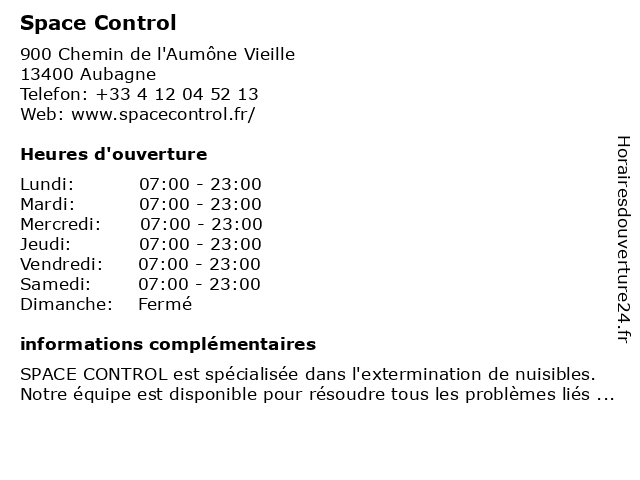 Space Control

900 Chemin de l'Aumône Vieille
13400 Aubagne
Telefon: +33 4 12 04 52 13
Web: www.spacecontrol.fr/

Heures d'ouverture

| | |
|---|---|
| Lundi: | 07:00 - 23:00 |
| Mardi: | 07:00 - 23:00 |
| Mercredi: | 07:00 - 23:00 |
| Jeudi: | 07:00 - 23:00 |
| Vendredi: | 07:00 - 23:00 |
| Samedi: | 07:00 - 23:00 |
| Dimanche: | Fermé |

informations complémentaires

SPACE CONTROL est spécialisée dans l'extermination de nuisibles. Notre équipe est disponible pour résoudre tous les problèmes liés ...

Horairesdouverture24.fr